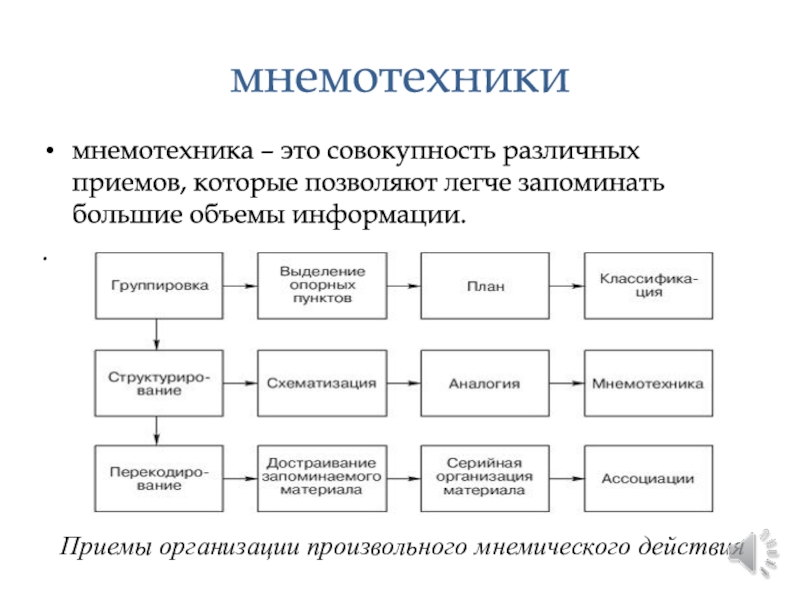 мнемотехники

• мнемотехника – это совокупность различных приемов, которые позволяют легче запоминать большие объемы информации.

.

Группировка

Выделение опорных пунктов

План

Классификация

Структурирование

Схематизация

Аналогия

Мнемотехника

Перекодирование

Достраивание запоминаемого материала

Серийная организация материала

Ассоциации

Приемы организации произвольного мнемического действия